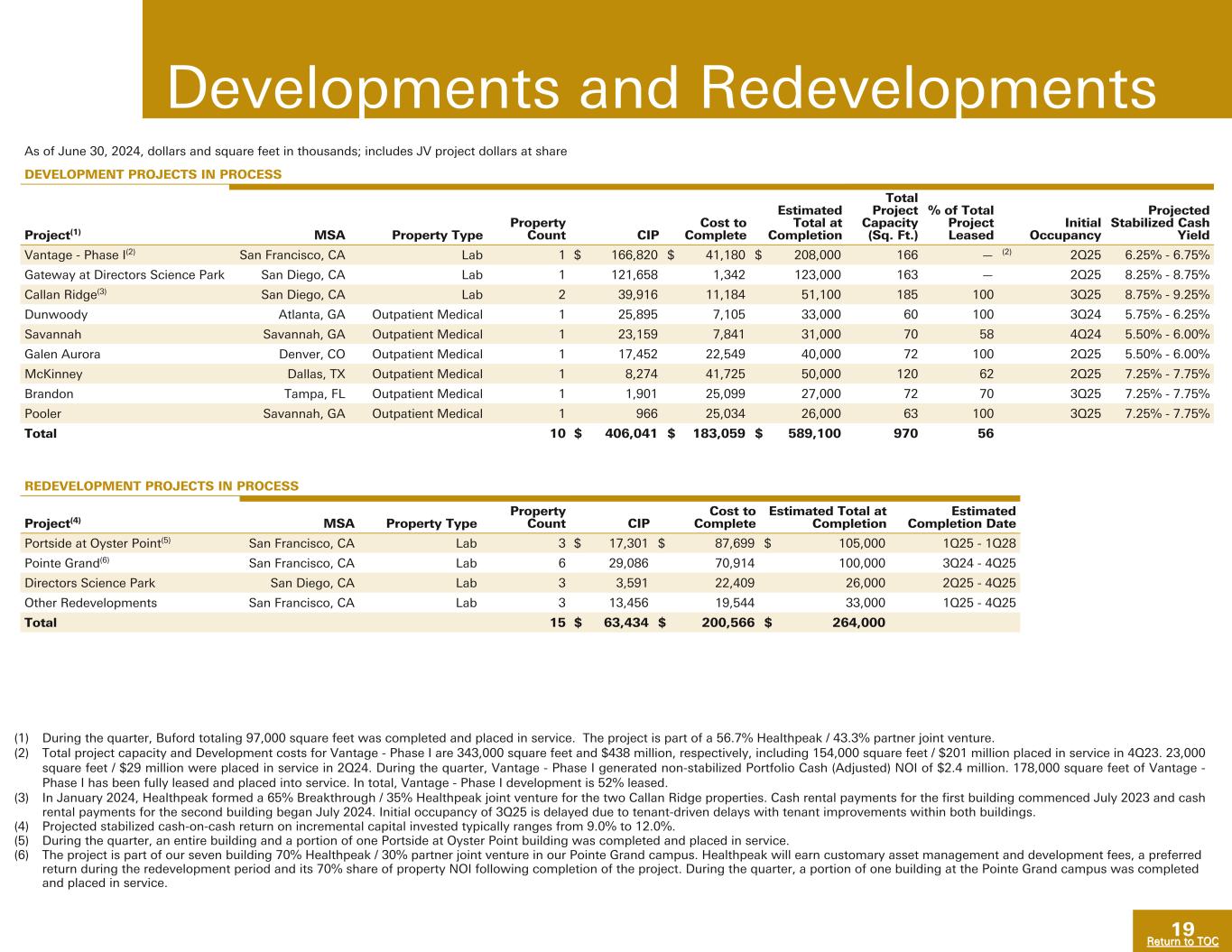 Developments and Redevelopments

As of June 30, 2024, dollars and square feet in thousands; includes JV project dollars at share

DEVELOPMENT PROJECTS IN PROCESS

| Project$^{(1)}$ | MSA | Property Type | Property Count | CIP | Cost to Complete | Estimated Total at Completion | Total Project Capacity (Sq. Ft.) | % of Total Project Leased | Initial Occupancy | Projected Stabilized Cash Yield |
|---|---|---|---|---|---|---|---|---|---|---|
| Vantage - Phase I$^{(2)}$ | San Francisco, CA | Lab | 1 | $ 166,820 | $ 41,180 | $ 208,000 | 166 | — $^{(2)}$ | 2Q25 | 6.25% - 6.75% |
| Gateway at Directors Science Park | San Diego, CA | Lab | 1 | 121,658 | 1,342 | 123,000 | 163 | — | 2Q25 | 8.25% - 8.75% |
| Callan Ridge$^{(3)}$ | San Diego, CA | Lab | 2 | 39,916 | 11,184 | 51,100 | 185 | 100 | 3Q25 | 8.75% - 9.25% |
| Dunwoody | Atlanta, GA | Outpatient Medical | 1 | 25,895 | 7,105 | 33,000 | 60 | 100 | 3Q24 | 5.75% - 6.25% |
| Savannah | Savannah, GA | Outpatient Medical | 1 | 23,159 | 7,841 | 31,000 | 70 | 58 | 4Q24 | 5.50% - 6.00% |
| Galen Aurora | Denver, CO | Outpatient Medical | 1 | 17,452 | 22,549 | 40,000 | 72 | 100 | 2Q25 | 5.50% - 6.00% |
| McKinney | Dallas, TX | Outpatient Medical | 1 | 8,274 | 41,725 | 50,000 | 120 | 62 | 2Q25 | 7.25% - 7.75% |
| Brandon | Tampa, FL | Outpatient Medical | 1 | 1,901 | 25,099 | 27,000 | 72 | 70 | 3Q25 | 7.25% - 7.75% |
| Pooler | Savannah, GA | Outpatient Medical | 1 | 966 | 25,034 | 26,000 | 63 | 100 | 3Q25 | 7.25% - 7.75% |
| Total | | | 10 | $ 406,041 | $ 183,059 | $ 589,100 | 970 | 56 | | |

REDEVELOPMENT PROJECTS IN PROCESS

| Project$^{(4)}$ | MSA | Property Type | Property Count | CIP | Cost to Complete | Estimated Total at Completion | Estimated Completion Date |
|---|---|---|---|---|---|---|---|
| Portside at Oyster Point$^{(5)}$ | San Francisco, CA | Lab | 3 | $ 17,301 | $ 87,699 | $ 105,000 | 1Q25 - 1Q28 |
| Pointe Grand$^{(6)}$ | San Francisco, CA | Lab | 6 | 29,086 | 70,914 | 100,000 | 3Q24 - 4Q25 |
| Directors Science Park | San Diego, CA | Lab | 3 | 3,591 | 22,409 | 26,000 | 2Q25 - 4Q25 |
| Other Redevelopments | San Francisco, CA | Lab | 3 | 13,456 | 19,544 | 33,000 | 1Q25 - 4Q25 |
| Total | | | 15 | $ 63,434 | $ 200,566 | $ 264,000 | |

(1) During the quarter, Buford totaling 97,000 square feet was completed and placed in service. The project is part of a 56.7% Healthpeak / 43.3% partner joint venture.
(2) Total project capacity and Development costs for Vantage - Phase I are 343,000 square feet and $438 million, respectively, including 154,000 square feet / $201 million placed in service in 4Q23. 23,000 square feet / $29 million were placed in service in 2Q24. During the quarter, Vantage - Phase I generated non-stabilized Portfolio Cash (Adjusted) NOI of $2.4 million. 178,000 square feet of Vantage - Phase I has been fully leased and placed into service. In total, Vantage - Phase I development is 52% leased.
(3) In January 2024, Healthpeak formed a 65% Breakthrough / 35% Healthpeak joint venture for the two Callan Ridge properties. Cash rental payments for the first building commenced July 2023 and cash rental payments for the second building began July 2024. Initial occupancy of 3Q25 is delayed due to tenant-driven delays with tenant improvements within both buildings.
(4) Projected stabilized cash-on-cash return on incremental capital invested typically ranges from 9.0% to 12.0%.
(5) During the quarter, an entire building and a portion of one Portside at Oyster Point building was completed and placed in service.
(6) The project is part of our seven building 70% Healthpeak / 30% partner joint venture in our Pointe Grand campus. Healthpeak will earn customary asset management and development fees, a preferred return during the redevelopment period and its 70% share of property NOI following completion of the project. During the quarter, a portion of one building at the Pointe Grand campus was completed and placed in service.

19
Return to TOC